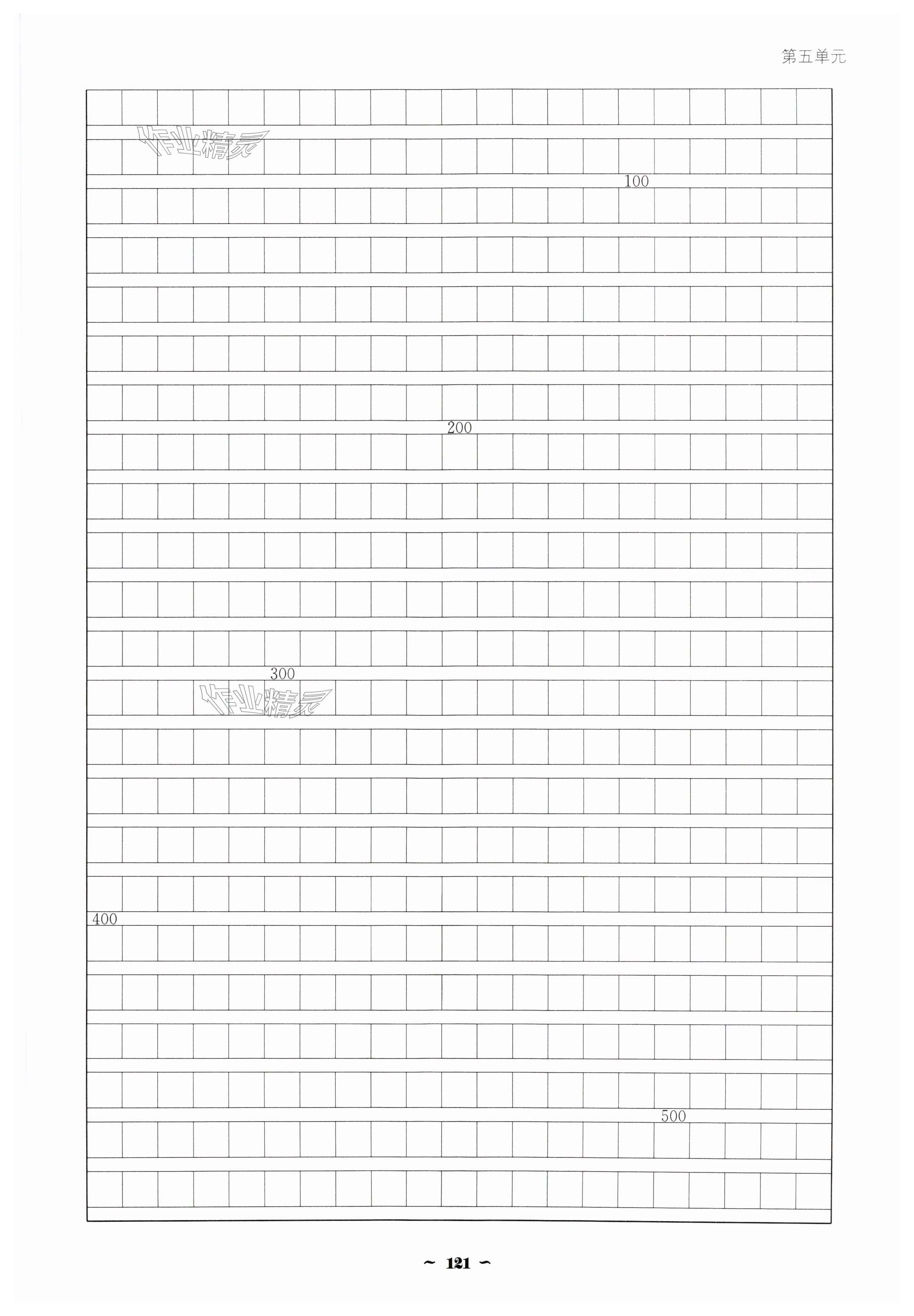 第五单元

作业精灵

100

200

300

作业精灵

400

500

~ 121 ~